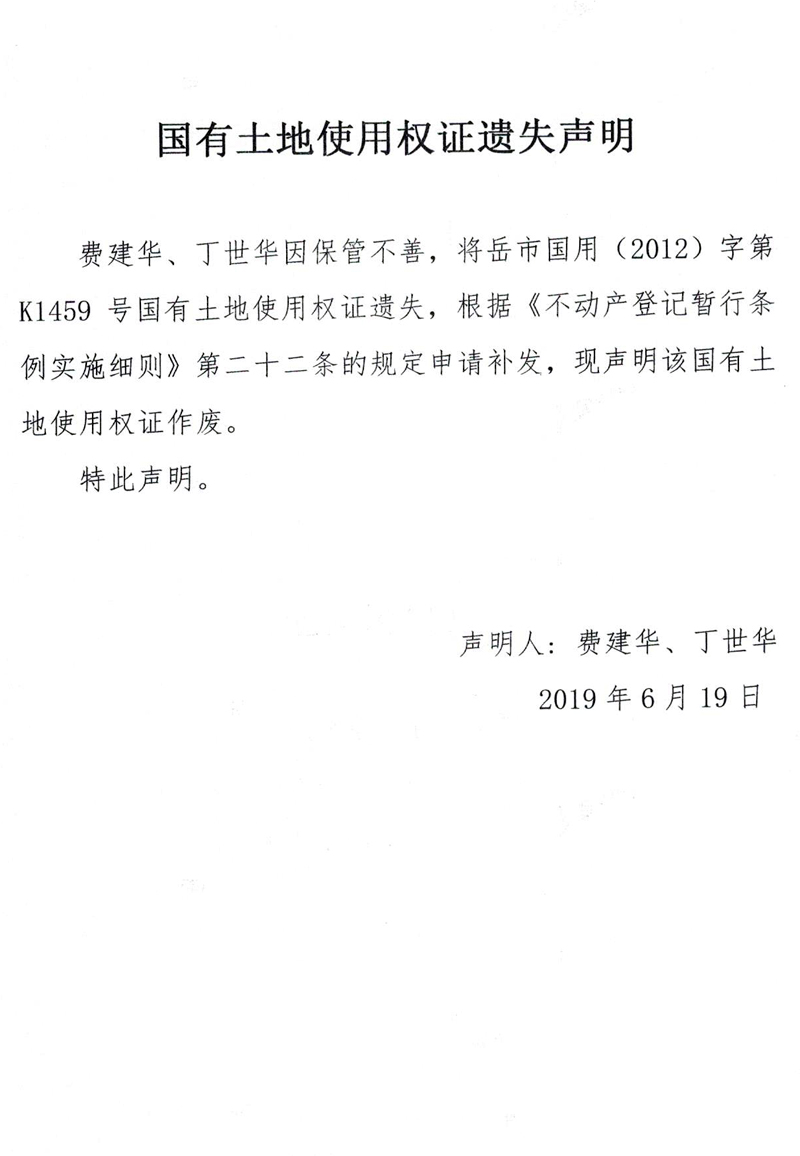 国有土地使用权证遗失声明

费建华、丁世华因保管不善，将岳市国用（2012）字第K1459号国有土地使用权证遗失，根据《不动产登记暂行条例实施细则》第二十二条的规定申请补发，现声明该国有土地使用权证作废。

特此声明。

声明人：费建华、丁世华
2019年6月19日